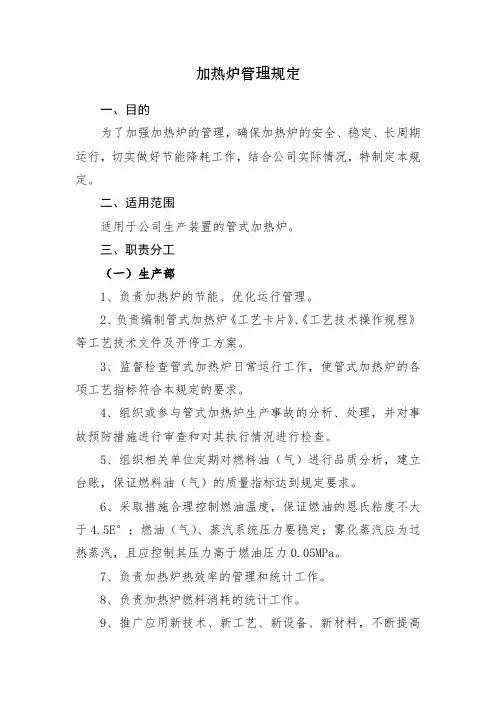 加热炉管理规定

一、目的

为了加强加热炉的管理，确保加热炉的安全、稳定、长周期运行，切实做好节能降耗工作，结合公司实际情况，特制定本规定。

二、适用范围

适用于公司生产装置的管式加热炉。

三、职责分工

（一）生产部

1、负责加热炉的节能、优化运行管理。

2、负责编制管式加热炉《工艺卡片》、《工艺技术操作规程》等工艺技术文件及开停工方案。

3、监督检查管式加热炉日常运行工作，使管式加热炉的各项工艺指标符合本规定的要求。

4、组织或参与管式加热炉生产事故的分析、处理，并对事故预防措施进行审查和对其执行情况进行检查。

5、组织相关单位定期对燃料油（气）进行品质分析，建立台账，保证燃料油（气）的质量指标达到规定要求。

6、采取措施合理控制燃油温度，保证燃油的恩氏粘度不大于4.5E°；燃油（气）、蒸汽系统压力要稳定；雾化蒸汽应为过热蒸汽，且应控制其压力高于燃油压力0.05MPa。

7、负责加热炉热效率的管理和统计工作。

8、负责加热炉燃料消耗的统计工作。

9、推广应用新技术、新工艺、新设备、新材料，不断提高